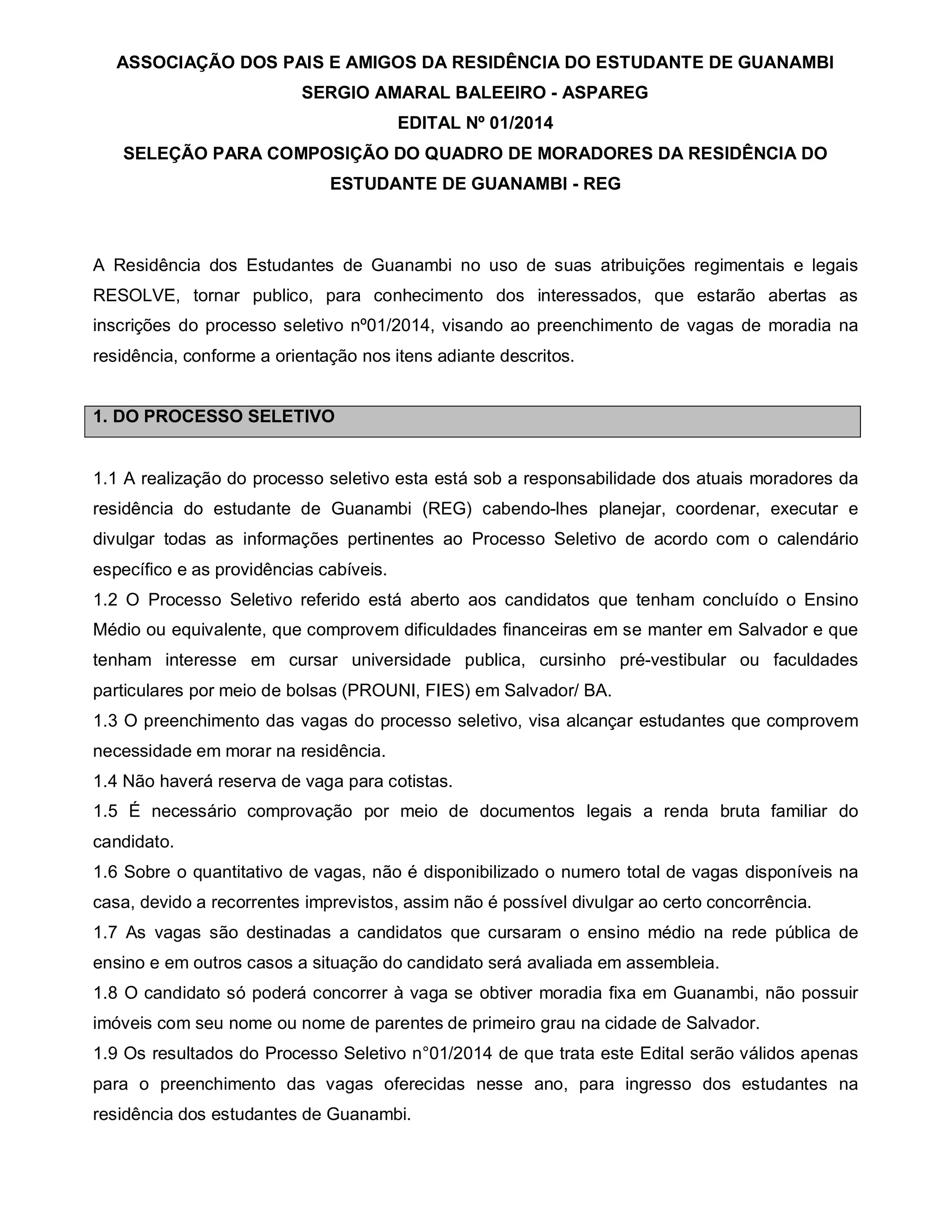 ASSOCIAÇÃO DOS PAIS E AMIGOS DA RESIDÊNCIA DO ESTUDANTE DE GUANAMBI SERGIO AMARAL BALEEIRO - ASPAREG

EDITAL Nº 01/2014

SELEÇÃO PARA COMPOSIÇÃO DO QUADRO DE MORADORES DA RESIDÊNCIA DO ESTUDANTE DE GUANAMBI - REG

A Residência dos Estudantes de Guanambi no uso de suas atribuições regimentais e legais RESOLVE, tornar publico, para conhecimento dos interessados, que estarão abertas as inscrições do processo seletivo nº01/2014, visando ao preenchimento de vagas de moradia na residência, conforme a orientação nos itens adiante descritos.

1. DO PROCESSO SELETIVO

1.1 A realização do processo seletivo esta está sob a responsabilidade dos atuais moradores da residência do estudante de Guanambi (REG) cabendo-lhes planejar, coordenar, executar e divulgar todas as informações pertinentes ao Processo Seletivo de acordo com o calendário específico e as providências cabíveis.
1.2 O Processo Seletivo referido está aberto aos candidatos que tenham concluído o Ensino Médio ou equivalente, que comprovem dificuldades financeiras em se manter em Salvador e que tenham interesse em cursar universidade publica, cursinho pré-vestibular ou faculdades particulares por meio de bolsas (PROUNI, FIES) em Salvador/ BA.
1.3 O preenchimento das vagas do processo seletivo, visa alcançar estudantes que comprovem necessidade em morar na residência.
1.4 Não haverá reserva de vaga para cotistas.
1.5 É necessário comprovação por meio de documentos legais a renda bruta familiar do candidato.
1.6 Sobre o quantitativo de vagas, não é disponibilizado o numero total de vagas disponíveis na casa, devido a recorrentes imprevistos, assim não é possível divulgar ao certo concorrência.
1.7 As vagas são destinadas a candidatos que cursaram o ensino médio na rede pública de ensino e em outros casos a situação do candidato será avaliada em assembleia.
1.8 O candidato só poderá concorrer à vaga se obtiver moradia fixa em Guanambi, não possuir imóveis com seu nome ou nome de parentes de primeiro grau na cidade de Salvador.
1.9 Os resultados do Processo Seletivo n°01/2014 de que trata este Edital serão válidos apenas para o preenchimento das vagas oferecidas nesse ano, para ingresso dos estudantes na residência dos estudantes de Guanambi.